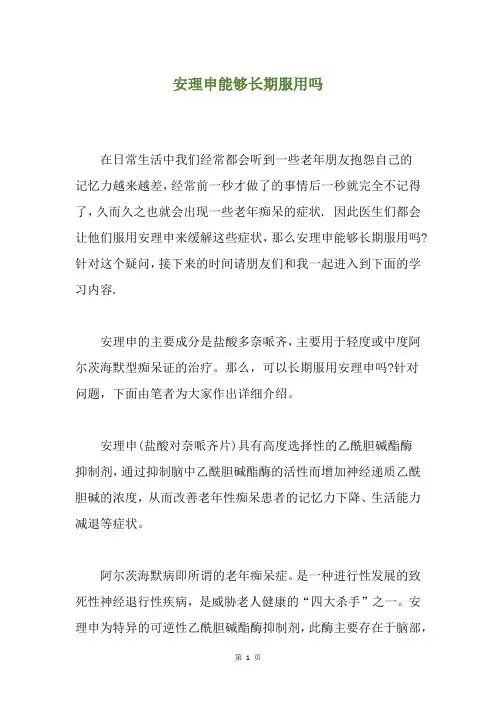 安理申能够长期服用吗

在日常生活中我们经常都会听到一些老年朋友抱怨自己的记忆力越来越差，经常前一秒才做了的事情后一秒就完全不记得了，久而久之也就会出现一些老年痴呆的症状. 因此医生们都会让他们服用安理申来缓解这些症状，那么安理申能够长期服用吗?针对这个疑问，接下来的时间请朋友们和我一起进入到下面的学习内容.

安理申的主要成分是盐酸多奈哌齐，主要用于轻度或中度阿尔茨海默型痴呆证的治疗。那么，可以长期服用安理申吗?针对问题，下面由笔者为大家作出详细介绍。

安理申(盐酸对奈哌齐片)具有高度选择性的乙酰胆碱酯酶抑制剂，通过抑制脑中乙酰胆碱酯酶的活性而增加神经递质乙酰胆碱的浓度，从而改善老年性痴呆患者的记忆力下降、生活能力减退等症状。

阿尔茨海默病即所谓的老年痴呆症。是一种进行性发展的致死性神经退行性疾病，是威胁老人健康的“四大杀手”之一。安理申为特异的可逆性乙酰胆碱酯酶抑制剂，此酶主要存在于脑部，

第 1 页